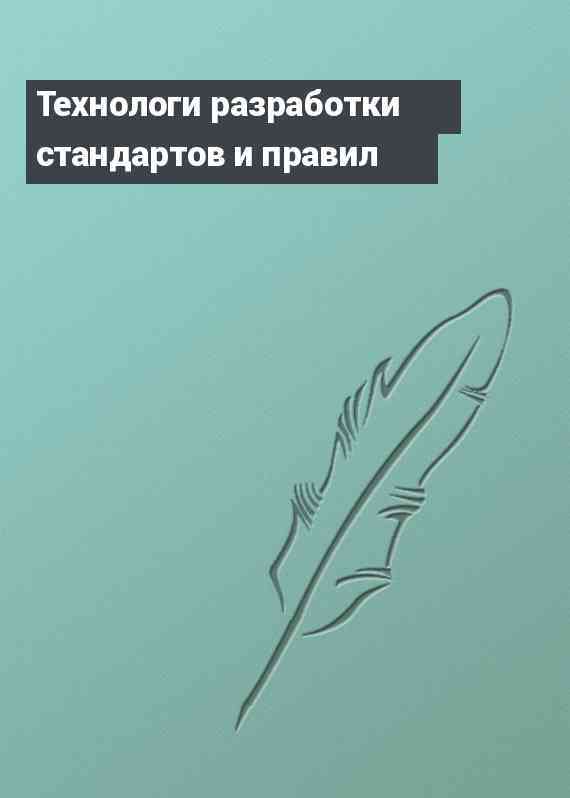 Технологи разработки стандартов и правил